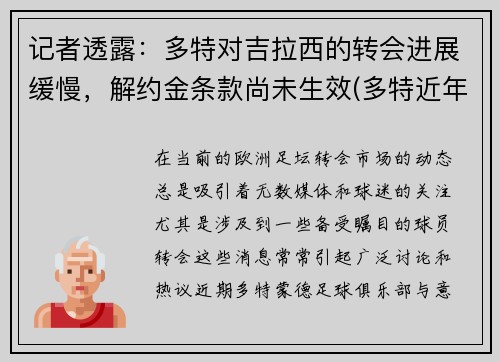 记者透露：多特对吉拉西的转会进展缓慢，解约金条款尚未生效(多特近年

在当前的欧洲足坛转会市场的动态总是吸引着无数媒体和球迷的关注尤其是涉及到一些备受瞩目的球员转会这些消息常常引起广泛讨论和热议近期多特蒙德足球俱乐部与意